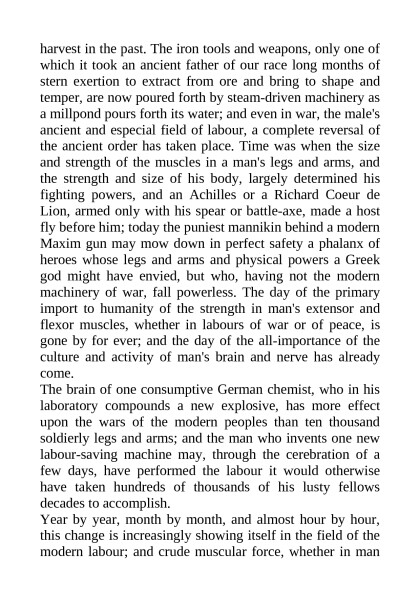 harvest in the past. The iron tools and weapons, only one of which it took an ancient father of our race long months of stern exertion to extract from ore and bring to shape and temper, are now poured forth by steam-driven machinery as a millpond pours forth its water; and even in war, the male's ancient and especial field of labour, a complete reversal of the ancient order has taken place. Time was when the size and strength of the muscles in a man's legs and arms, and the strength and size of his body, largely determined his fighting powers, and an Achilles or a Richard Coeur de Lion, armed only with his spear or battle-axe, made a host fly before him; today the puniest mannikin behind a modern Maxim gun may mow down in perfect safety a phalanx of heroes whose legs and arms and physical powers a Greek god might have envied, but who, having not the modern machinery of war, fall powerless. The day of the primary import to humanity of the strength in man's extensor and flexor muscles, whether in labours of war or of peace, is gone by for ever; and the day of the all-importance of the culture and activity of man's brain and nerve has already come.
The brain of one consumptive German chemist, who in his laboratory compounds a new explosive, has more effect upon the wars of the modern peoples than ten thousand soldierly legs and arms; and the man who invents one new labour-saving machine may, through the cerebration of a few days, have performed the labour it would otherwise have taken hundreds of thousands of his lusty fellows decades to accomplish.
Year by year, month by month, and almost hour by hour, this change is increasingly showing itself in the field of the modern labour; and crude muscular force, whether in man